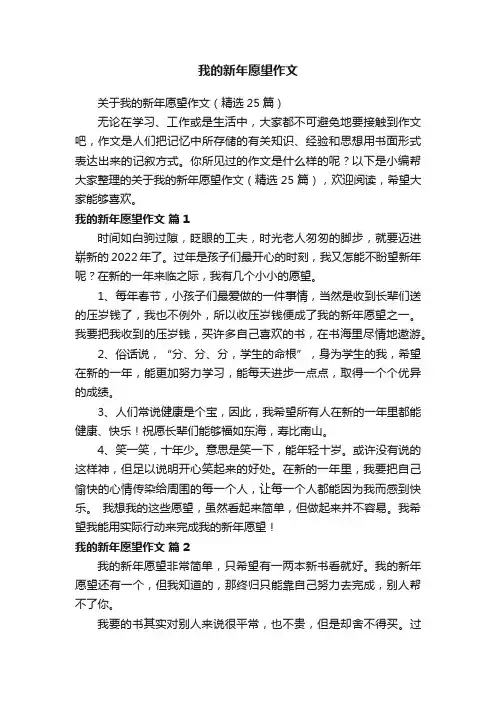 我的新年愿望作文

关于我的新年愿望作文（精选 25 篇）

无论在学习、工作或是生活中，大家都不可避免地要接触到作文吧，作文是人们把记忆中所存储的有关知识、经验和思想用书面形式表达出来的记叙方式。你所见过的作文是什么样的呢？以下是小编帮大家整理的关于我的新年愿望作文（精选 25 篇），欢迎阅读，希望大家能够喜欢。

我的新年愿望作文 篇 1

时间如白驹过隙，眨眼的工夫，时光老人匆匆的脚步，就要迈进崭新的 2022 年了。过年是孩子们最开心的时刻，我又怎能不盼望新年呢？在新的一年来临之际，我有几个小小的愿望。

1、每年春节，小孩子们最爱做的一件事情，当然是收到长辈们送的压岁钱了，我也不例外，所以收压岁钱便成了我的新年愿望之一。我要把我收到的压岁钱，买许多自己喜欢的书，在书海里尽情地遨游。

2、俗话说，“分、分、分，学生的命根”，身为学生的我，希望在新的一年，能更加努力学习，能每天进步一点点，取得一个个优异的成绩。

3、人们常说健康是个宝，因此，我希望所有人在新的一年里都能健康、快乐！祝愿长辈们能够福如东海，寿比南山。

4、笑一笑，十年少。意思是笑一下，能年轻十岁。或许没有说的这样神，但足以说明开心笑起来的好处。在新的一年里，我要把自己愉快的心情传染给周围的每一个人，让每一个人都能因为我而感到快乐。 我想我的这些愿望，虽然看起来简单，但做起来并不容易。我希望我能用实际行动来完成我的新年愿望！

我的新年愿望作文 篇 2

我的新年愿望非常简单，只希望有一两本新书看就好。我的新年愿望还有一个，但我知道的，那终归只能靠自己努力去完成，别人帮不了你。

我要的书其实对别人来说很平常，也不贵，但是却舍不得买。过